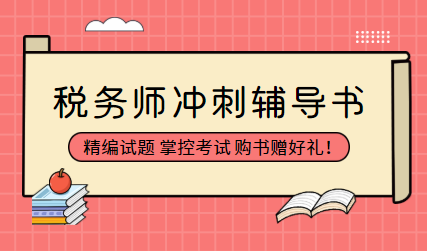 税务师冲刺辅导书

精编试题 掌控考试 购书赠好礼!